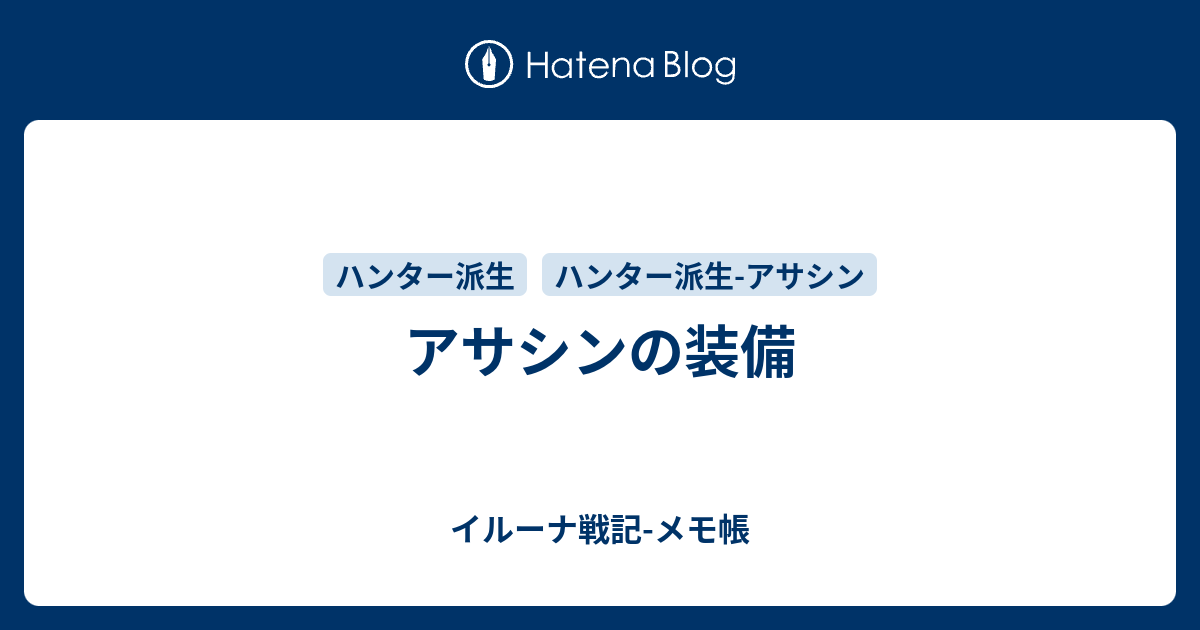 Hatena Blog

ハンター派生 ハンター派生-アサシン

アサシンの装備

イルーナ戦記-メモ帳